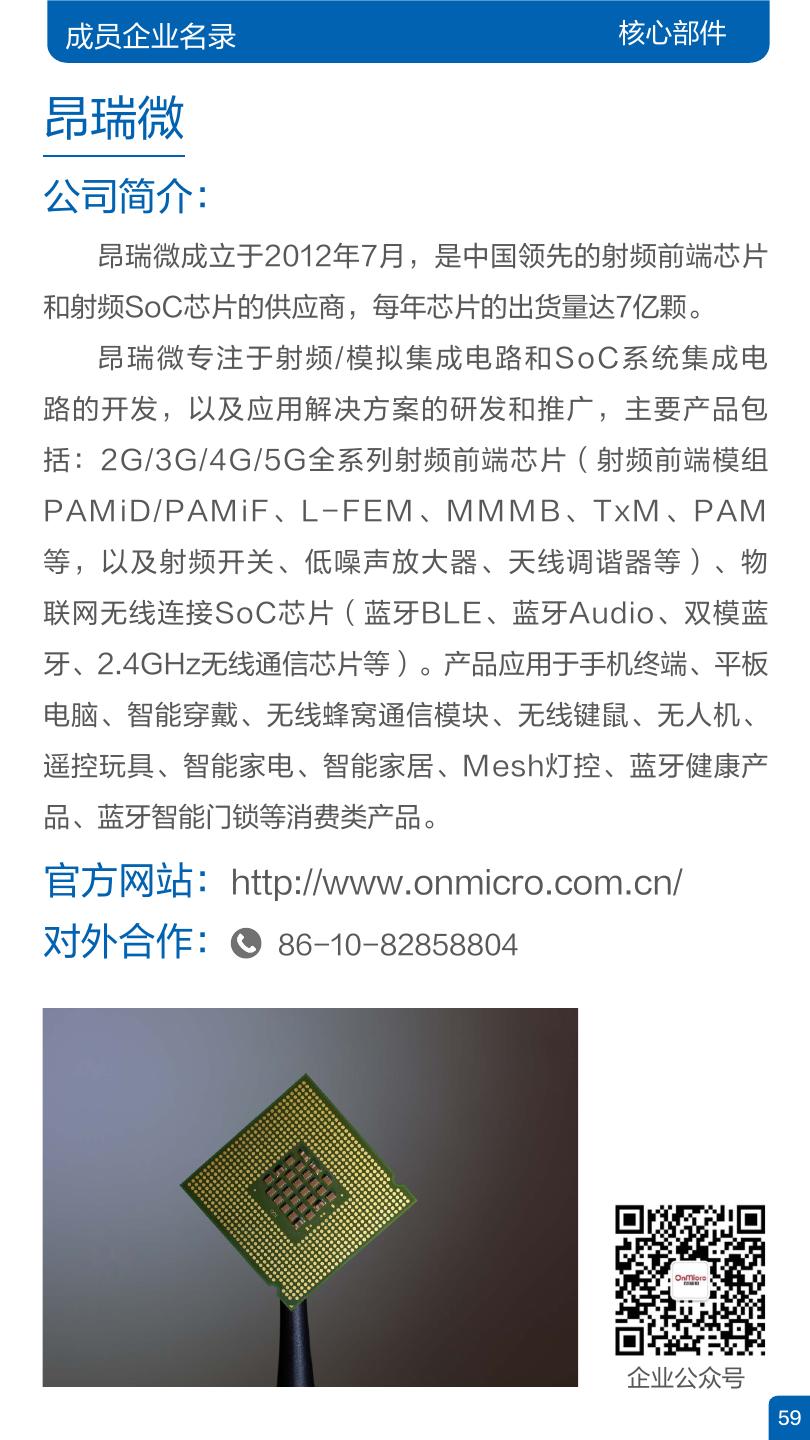 成员企业名录 核心部件

昂瑞微

公司简介:

昂瑞微成立于2012年7月，是中国领先的射频前端芯片和射频SoC芯片的供应商，每年芯片的出货量达7亿颗。

昂瑞微专注于射频/模拟集成电路和SoC系统集成电路的开发，以及应用解决方案的研发和推广，主要产品包括：2G/3G/4G/5G全系列射频前端芯片（射频前端模组PAMiD/PAMiF、L-FEM、MMMB、TxM、PAM等，以及射频开关、低噪声放大器、天线调谐器等）、物联网无线连接SoC芯片（蓝牙BLE、蓝牙Audio、双模蓝牙、2.4GHz无线通信芯片等）。产品应用于手机终端、平板电脑、智能穿戴、无线蜂窝通信模块、无线键鼠、无人机、遥控玩具、智能家电、智能家居、Mesh灯控、蓝牙健康产品、蓝牙智能门锁等消费类产品。

官方网站：http://www.onmicro.com.cn/

对外合作：86-10-82858804

企业公众号

59